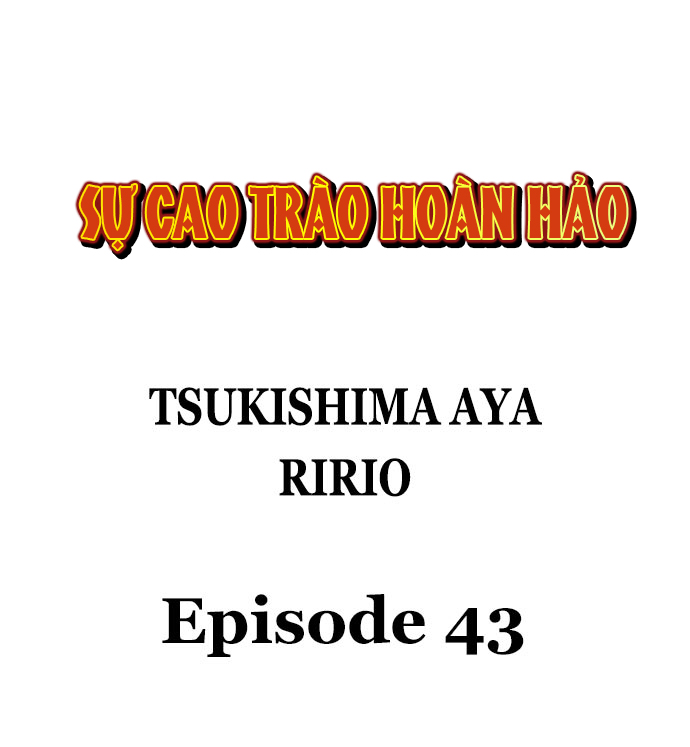 SỰ CAO TRÀO HOÀN HẢO

TSUKISHIMA AYA
RIRIO

Episode 43